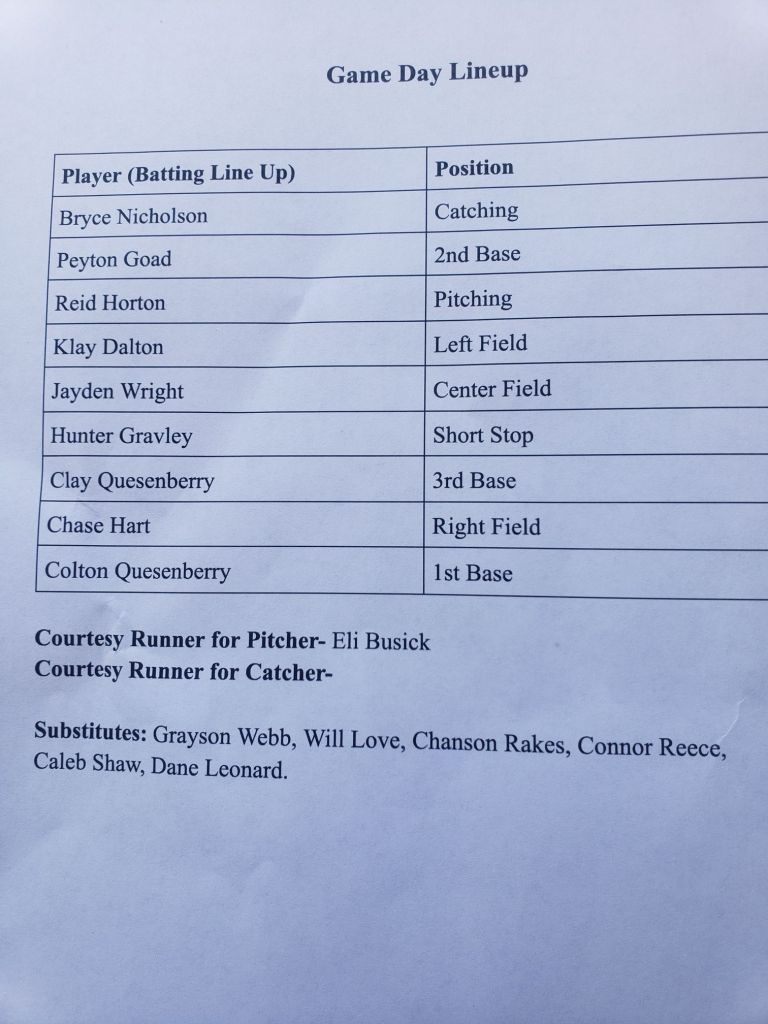 Game Day Lineup

| Player (Batting Line Up) | Position |
|---|---|
| Bryce Nicholson | Catching |
| Peyton Goad | 2nd Base |
| Reid Horton | Pitching |
| Klay Dalton | Left Field |
| Jayden Wright | Center Field |
| Hunter Gravley | Short Stop |
| Clay Quesenberry | 3rd Base |
| Chase Hart | Right Field |
| Colton Quesenberry | 1st Base |

Courtesy Runner for Pitcher- Eli Busick
Courtesy Runner for Catcher-

Substitutes: Grayson Webb, Will Love, Chanson Rakes, Connor Reece, Caleb Shaw, Dane Leonard.